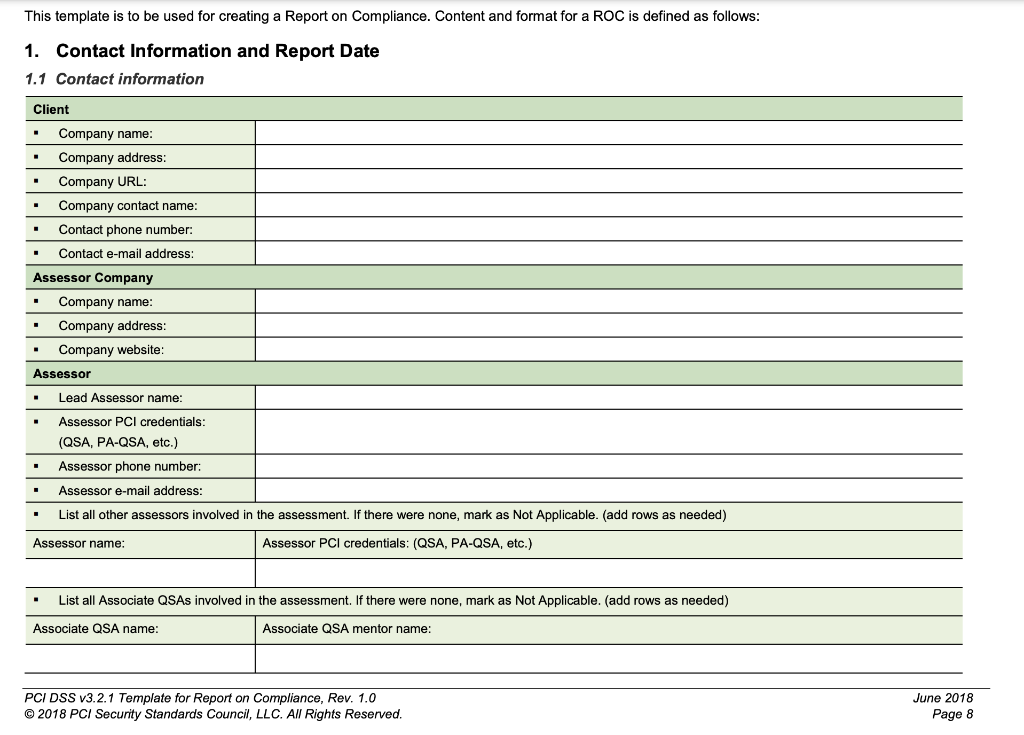 This template is to be used for creating a Report on Compliance. Content and format for a ROC is defined as follows:

1. Contact Information and Report Date

1.1 Contact information

| Client | |
|---|---|
| ▪ Company name: | |
| ▪ Company address: | |
| ▪ Company URL: | |
| ▪ Company contact name: | |
| ▪ Contact phone number: | |
| ▪ Contact e-mail address: | |
| Assessor Company | |
| ▪ Company name: | |
| ▪ Company address: | |
| ▪ Company website: | |
| Assessor | |
| ▪ Lead Assessor name: | |
| ▪ Assessor PCI credentials: (QSA, PA-QSA, etc.) | |
| ▪ Assessor phone number: | |
| ▪ Assessor e-mail address: | |
| ▪ List all other assessors involved in the assessment. If there were none, mark as Not Applicable. (add rows as needed) | |
| Assessor name: | Assessor PCI credentials: (QSA, PA-QSA, etc.) |
| | |
| ▪ List all Associate QSAs involved in the assessment. If there were none, mark as Not Applicable. (add rows as needed) | |
| Associate QSA name: | Associate QSA mentor name: |
| | |

PCI DSS v3.2.1 Template for Report on Compliance, Rev. 1.0
© 2018 PCI Security Standards Council, LLC. All Rights Reserved.
June 2018
Page 8